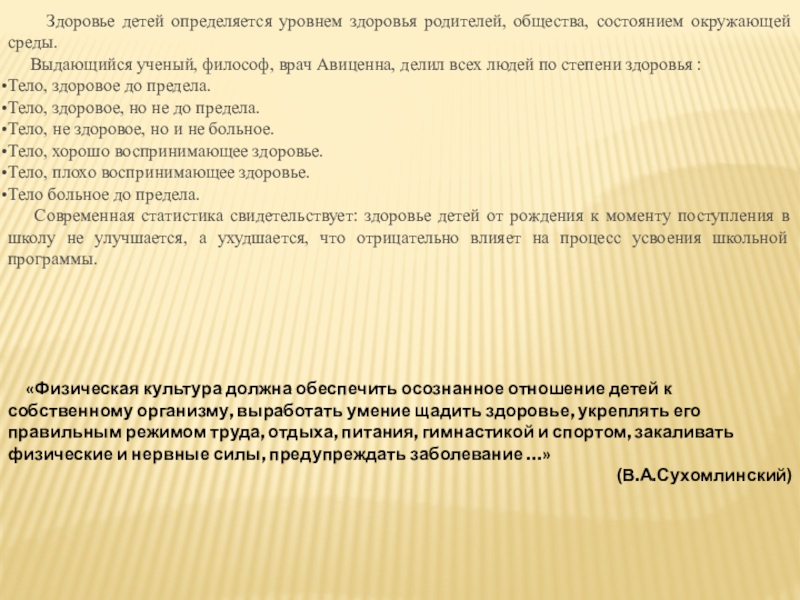 Здоровье детей определяется уровнем здоровья родителей, общества, состоянием окружающей среды.

Выдающийся ученый, философ, врач Авиценна, делил всех людей по степени здоровья :

•Тело, здоровое до предела.
•Тело, здоровое, но не до предела.
•Тело, не здоровое, но и не больное.
•Тело, хорошо воспринимающее здоровье.
•Тело, плохо воспринимающее здоровье.
•Тело больное до предела.

Современная статистика свидетельствует: здоровье детей от рождения к моменту поступления в школу не улучшается, а ухудшается, что отрицательно влияет на процесс усвоения школьной программы.

«Физическая культура должна обеспечить осознанное отношение детей к собственному организму, выработать умение щадить здоровье, укреплять его правильным режимом труда, отдыха, питания, гимнастикой и спортом, закаливать физические и нервные силы, предупреждать заболевание …»

(В.А.Сухомлинский)